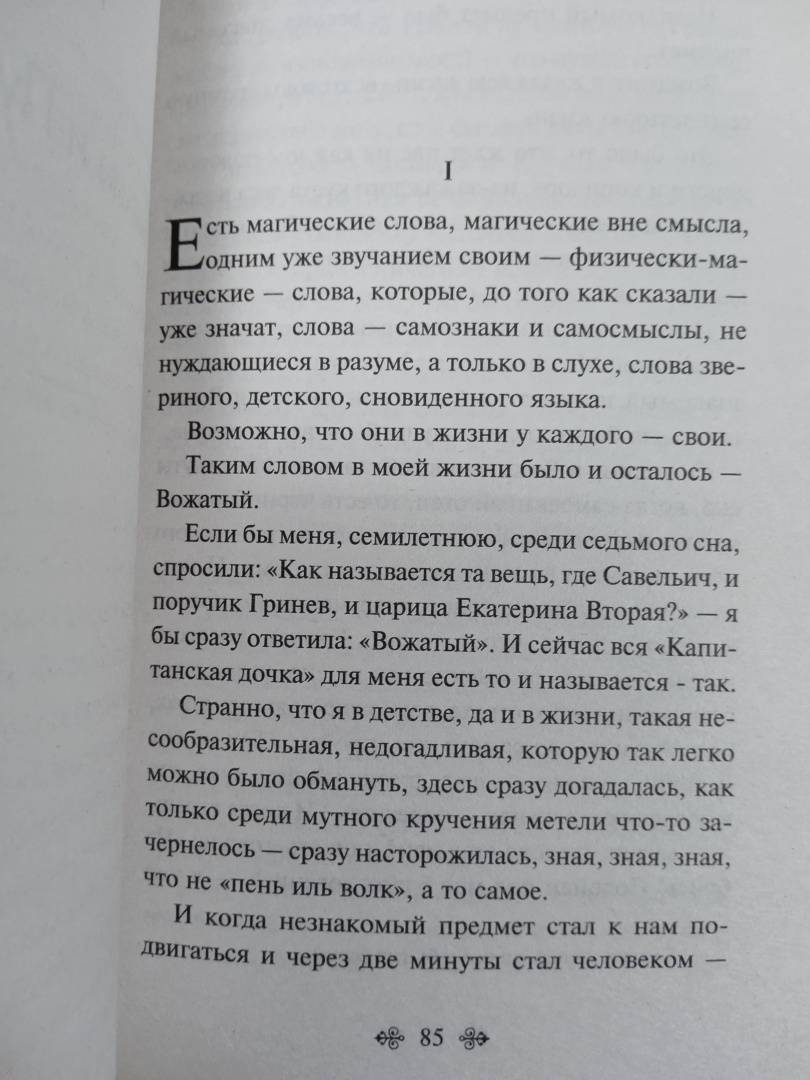 I

Есть магические слова, магические вне смысла, одним уже звучанием своим — физически-магические — слова, которые, до того как сказали — уже значат, слова — самознаки и самосмыслы, не нуждающиеся в разуме, а только в слухе, слова звериного, детского, сновиденного языка.

Возможно, что они в жизни у каждого — свои.

Таким словом в моей жизни было и осталось — Вожатый.

Если бы меня, семилетнюю, среди седьмого сна, спросили: «Как называется та вещь, где Савельич, и поручик Гринев, и царица Екатерина Вторая?» — я бы сразу ответила: «Вожатый». И сейчас вся «Капитанская дочка» для меня есть то и называется - так.

Странно, что я в детстве, да и в жизни, такая несообразительная, недогадливая, которую так легко можно было обмануть, здесь сразу догадалась, как только среди мутного кручения метели что-то зачернелось — сразу насторожилась, зная, зная, зная, что не «пень иль волк», а то самое.

И когда незнакомый предмет стал к нам подвигаться и через две минуты стал человеком —

85